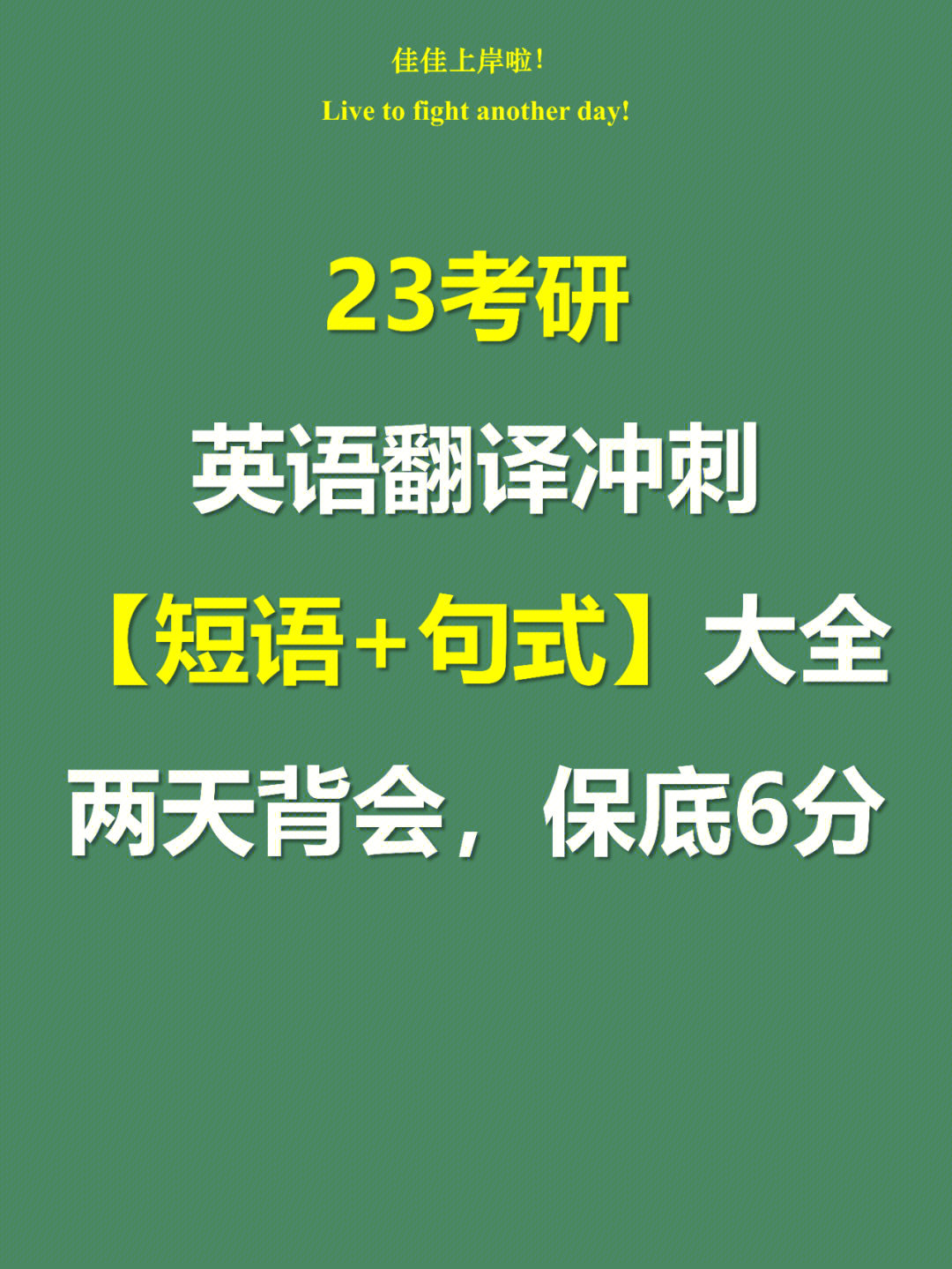 佳佳上岸啦!

Live to fight another day!

23考研

英语翻译冲刺

【短语+句式】大全

两天背会，保底6分